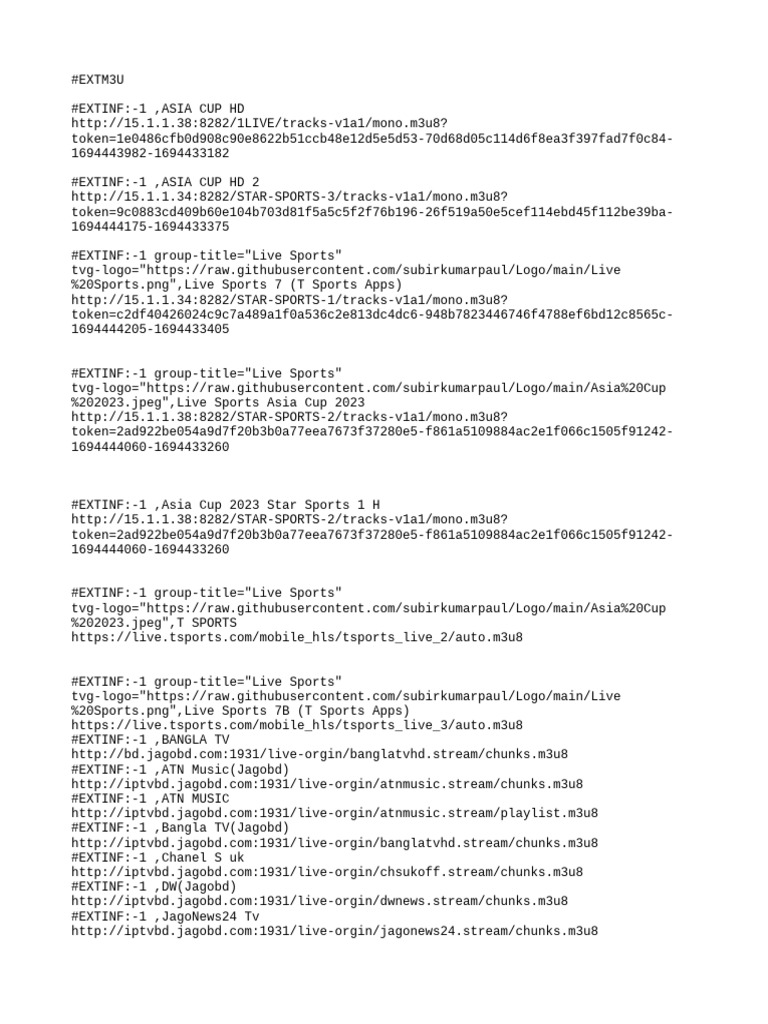 #EXTM3U

#EXTINF:-1 ,ASIA CUP HD
http://15.1.1.38:8282/1LIVE/tracks-v1a1/mono.m3u8?token=1e0486cfb0d908c90e8622b51ccb48e12d5e5d53-70d68d05c114d6f8ea3f397fad7f0c84-1694443982-1694433182

#EXTINF:-1 ,ASIA CUP HD 2
http://15.1.1.34:8282/STAR-SPORTS-3/tracks-v1a1/mono.m3u8?token=9c0883cd409b60e104b703d81f5a5c5f2f76b196-26f519a50e5cef114ebd45f112be39ba-1694444175-1694433375

#EXTINF:-1 group-title="Live Sports" tvg-logo="https://raw.githubusercontent.com/subirkumarpaul/Logo/main/Live%20Sports.png",Live Sports 7 (T Sports Apps)
http://15.1.1.34:8282/STAR-SPORTS-1/tracks-v1a1/mono.m3u8?token=c2df40426024c9c7a489a1f0a536c2e813dc4dc6-948b7823446746f4788ef6bd12c8565c-1694444205-1694433405

#EXTINF:-1 group-title="Live Sports" tvg-logo="https://raw.githubusercontent.com/subirkumarpaul/Logo/main/Asia%20Cup%202023.jpeg",Live Sports Asia Cup 2023
http://15.1.1.38:8282/STAR-SPORTS-2/tracks-v1a1/mono.m3u8?token=2ad922be054a9d7f20b3b0a77eea7673f37280e5-f861a5109884ac2e1f066c1505f91242-1694444060-1694433260

#EXTINF:-1 ,Asia Cup 2023 Star Sports 1 H
http://15.1.1.38:8282/STAR-SPORTS-2/tracks-v1a1/mono.m3u8?token=2ad922be054a9d7f20b3b0a77eea7673f37280e5-f861a5109884ac2e1f066c1505f91242-1694444060-1694433260

#EXTINF:-1 group-title="Live Sports" tvg-logo="https://raw.githubusercontent.com/subirkumarpaul/Logo/main/Asia%20Cup%202023.jpeg",T SPORTS
https://live.tsports.com/mobile_hls/tsports_live_2/auto.m3u8

#EXTINF:-1 group-title="Live Sports" tvg-logo="https://raw.githubusercontent.com/subirkumarpaul/Logo/main/Live%20Sports.png",Live Sports 7B (T Sports Apps)
https://live.tsports.com/mobile_hls/tsports_live_3/auto.m3u8
#EXTINF:-1 ,BANGLA TV
http://bd.jagobd.com:1931/live-orgin/banglatvhd.stream/chunks.m3u8
#EXTINF:-1 ,ATN Music(Jagobd)
http://iptvbd.jagobd.com:1931/live-orgin/atnmusic.stream/chunks.m3u8
#EXTINF:-1 ,ATN MUSIC
http://iptvbd.jagobd.com:1931/live-orgin/atnmusic.stream/playlist.m3u8
#EXTINF:-1 ,Bangla TV(Jagobd)
http://iptvbd.jagobd.com:1931/live-orgin/banglatvhd.stream/chunks.m3u8
#EXTINF:-1 ,Chanel S uk
http://iptvbd.jagobd.com:1931/live-orgin/chsukoff.stream/chunks.m3u8
#EXTINF:-1 ,DW(Jagobd)
http://iptvbd.jagobd.com:1931/live-orgin/dwnews.stream/chunks.m3u8
#EXTINF:-1 ,JagoNews24 Tv
http://iptvbd.jagobd.com:1931/live-orgin/jagonews24.stream/chunks.m3u8